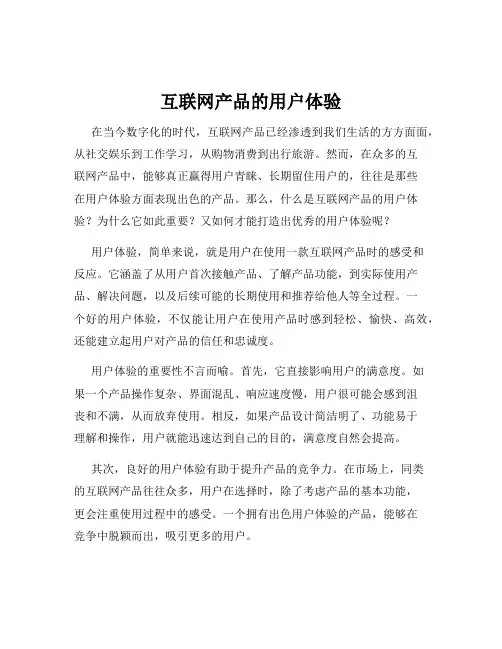 互联网产品的用户体验

在当今数字化的时代，互联网产品已经渗透到我们生活的方方面面，从社交娱乐到工作学习，从购物消费到出行旅游。然而，在众多的互联网产品中，能够真正赢得用户青睐、长期留住用户的，往往是那些在用户体验方面表现出色的产品。那么，什么是互联网产品的用户体验？为什么它如此重要？又如何才能打造出优秀的用户体验呢？

用户体验，简单来说，就是用户在使用一款互联网产品时的感受和反应。它涵盖了从用户首次接触产品、了解产品功能，到实际使用产品、解决问题，以及后续可能的长期使用和推荐给他人等全过程。一个好的用户体验，不仅能让用户在使用产品时感到轻松、愉快、高效，还能建立起用户对产品的信任和忠诚度。

用户体验的重要性不言而喻。首先，它直接影响用户的满意度。如果一个产品操作复杂、界面混乱、响应速度慢，用户很可能会感到沮丧和不满，从而放弃使用。相反，如果产品设计简洁明了、功能易于理解和操作，用户就能迅速达到自己的目的，满意度自然会提高。

其次，良好的用户体验有助于提升产品的竞争力。在市场上，同类的互联网产品往往众多，用户在选择时，除了考虑产品的基本功能，更会注重使用过程中的感受。一个拥有出色用户体验的产品，能够在竞争中脱颖而出，吸引更多的用户。